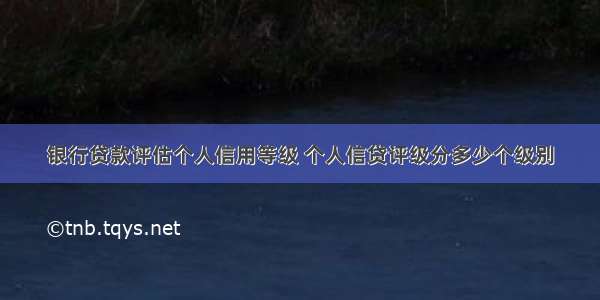 银行贷款评估个人信用等级 个人信贷评级分多少个级别

©tnb.tqys.net